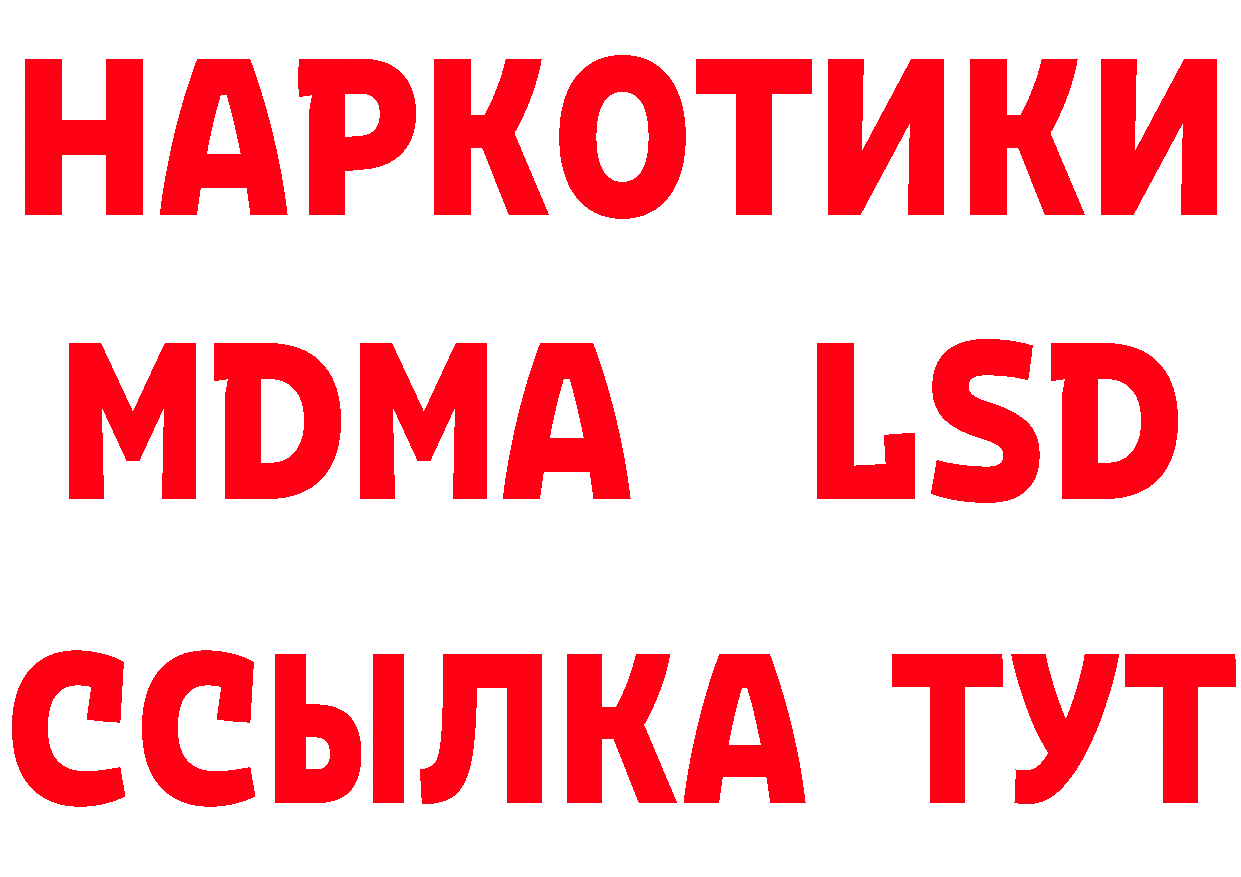 НАРКОТИКИ
MDMA LSD
ССЫЛКА ТУТ